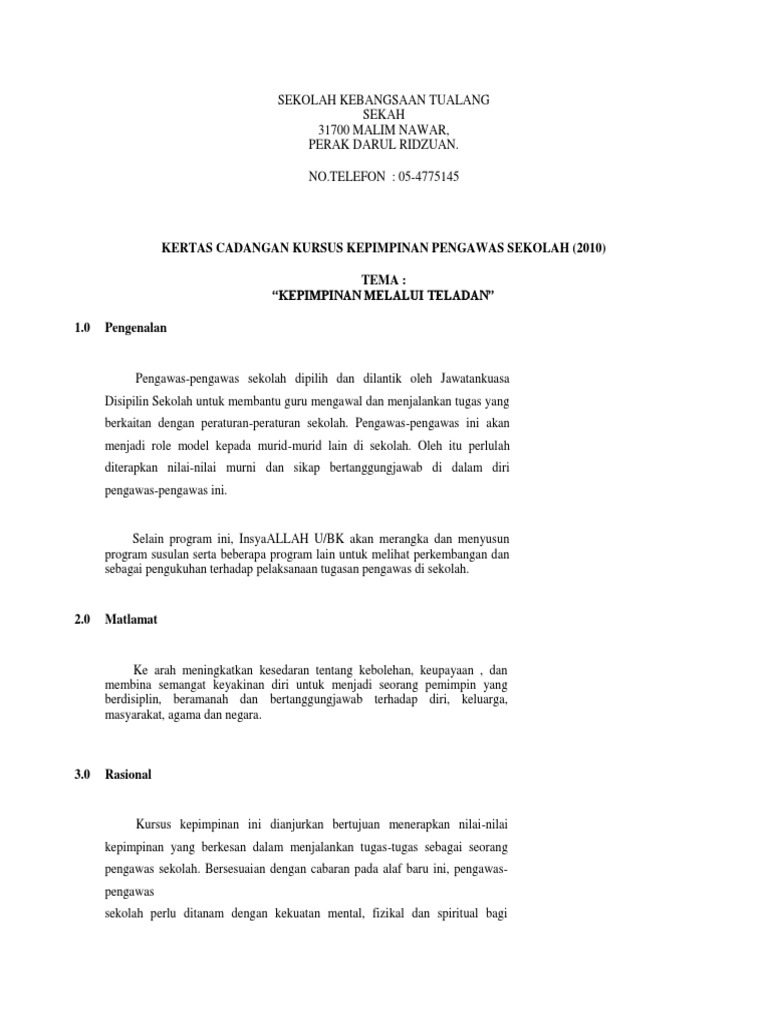 SEKOLAH KEBANGSAAN TUALANG SEKAH
31700 MALIM NAWAR,
PERAK DARUL RIDZUAN.

NO.TELEFON : 05-4775145

KERTAS CADANGAN KURSUS KEPIMPINAN PENGAWAS SEKOLAH (2010)

TEMA :
“KEPIMPINAN MELALUI TELADAN”

1.0 Pengenalan

Pengawas-pengawas sekolah dipilih dan dilantik oleh Jawatankuasa Disipilin Sekolah untuk membantu guru mengawal dan menjalankan tugas yang berkaitan dengan peraturan-peraturan sekolah. Pengawas-pengawas ini akan menjadi role model kepada murid-murid lain di sekolah. Oleh itu perlulah diterapkan nilai-nilai murni dan sikap bertanggungjawab di dalam diri pengawas-pengawas ini.

Selain program ini, InsyaALLAH U/BK akan merangka dan menyusun program susulan serta beberapa program lain untuk melihat perkembangan dan sebagai pengukuhan terhadap pelaksanaan tugasan pengawas di sekolah.

2.0 Matlamat

Ke arah meningkatkan kesedaran tentang kebolehan, keupayaan , dan membina semangat keyakinan diri untuk menjadi seorang pemimpin yang berdisiplin, beramanah dan bertanggungjawab terhadap diri, keluarga, masyarakat, agama dan negara.

3.0 Rasional

Kursus kepimpinan ini dianjurkan bertujuan menerapkan nilai-nilai kepimpinan yang berkesan dalam menjalankan tugas-tugas sebagai seorang pengawas sekolah. Bersesuaian dengan cabaran pada alaf baru ini, pengawas-pengawas
sekolah perlu ditanam dengan kekuatan mental, fizikal dan spiritual bagi